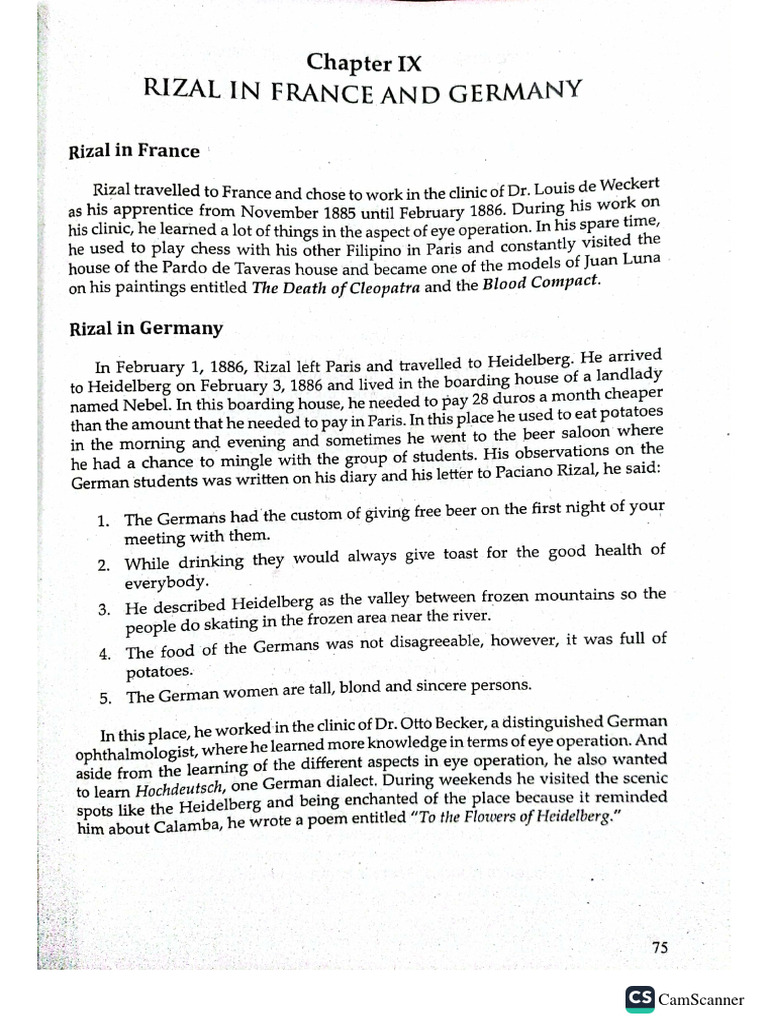 Chapter IX
RIZAL IN FRANCE AND GERMANY

Rizal in France

Rizal travelled to France and chose to work in the clinic of Dr. Louis de Weckert as his apprentice from November 1885 until February 1886. During his work on his clinic, he learned a lot of things in the aspect of eye operation. In his spare time, he used to play chess with his other Filipino in Paris and constantly visited the house of the Pardo de Taveras house and became one of the models of Juan Luna on his paintings entitled The Death of Cleopatra and the Blood Compact.

Rizal in Germany

In February 1, 1886, Rizal left Paris and travelled to Heidelberg. He arrived to Heidelberg on February 3, 1886 and lived in the boarding house of a landlady named Nebel. In this boarding house, he needed to pay 28 duros a month cheaper than the amount that he needed to pay in Paris. In this place he used to eat potatoes in the morning and evening and sometimes he went to the beer saloon where he had a chance to mingle with the group of students. His observations on the German students was written on his diary and his letter to Paciano Rizal, he said:

1. The Germans had the custom of giving free beer on the first night of your meeting with them.
2. While drinking they would always give toast for the good health of everybody.
3. He described Heidelberg as the valley between frozen mountains so the people do skating in the frozen area near the river.
4. The food of the Germans was not disagreeable, however, it was full of potatoes.
5. The German women are tall, blond and sincere persons.

In this place, he worked in the clinic of Dr. Otto Becker, a distinguished German ophthalmologist, where he learned more knowledge in terms of eye operation. And aside from the learning of the different aspects in eye operation, he also wanted to learn Hochdeutsch, one German dialect. During weekends he visited the scenic spots like the Heidelberg and being enchanted of the place because it reminded him about Calamba, he wrote a poem entitled "To the Flowers of Heidelberg."

75

CS CamScanner